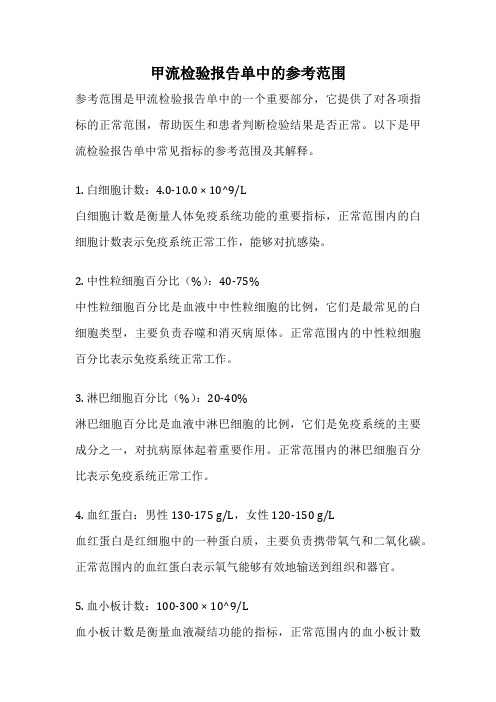 甲流检验报告单中的参考范围

参考范围是甲流检验报告单中的一个重要部分，它提供了对各项指标的正常范围，帮助医生和患者判断检验结果是否正常。以下是甲流检验报告单中常见指标的参考范围及其解释。

1. 白细胞计数：4.0-10.0 × 10^9/L
白细胞计数是衡量人体免疫系统功能的重要指标，正常范围内的白细胞计数表示免疫系统正常工作，能够对抗感染。

2. 中性粒细胞百分比（%）：40-75%
中性粒细胞百分比是血液中中性粒细胞的比例，它们是最常见的白细胞类型，主要负责吞噬和消灭病原体。正常范围内的中性粒细胞百分比表示免疫系统正常工作。

3. 淋巴细胞百分比（%）：20-40%
淋巴细胞百分比是血液中淋巴细胞的比例，它们是免疫系统的主要成分之一，对抗病原体起着重要作用。正常范围内的淋巴细胞百分比表示免疫系统正常工作。

4. 血红蛋白：男性 130-175 g/L，女性 120-150 g/L
血红蛋白是红细胞中的一种蛋白质，主要负责携带氧气和二氧化碳。正常范围内的血红蛋白表示氧气能够有效地输送到组织和器官。

5. 血小板计数：100-300 × 10^9/L
血小板计数是衡量血液凝结功能的指标，正常范围内的血小板计数